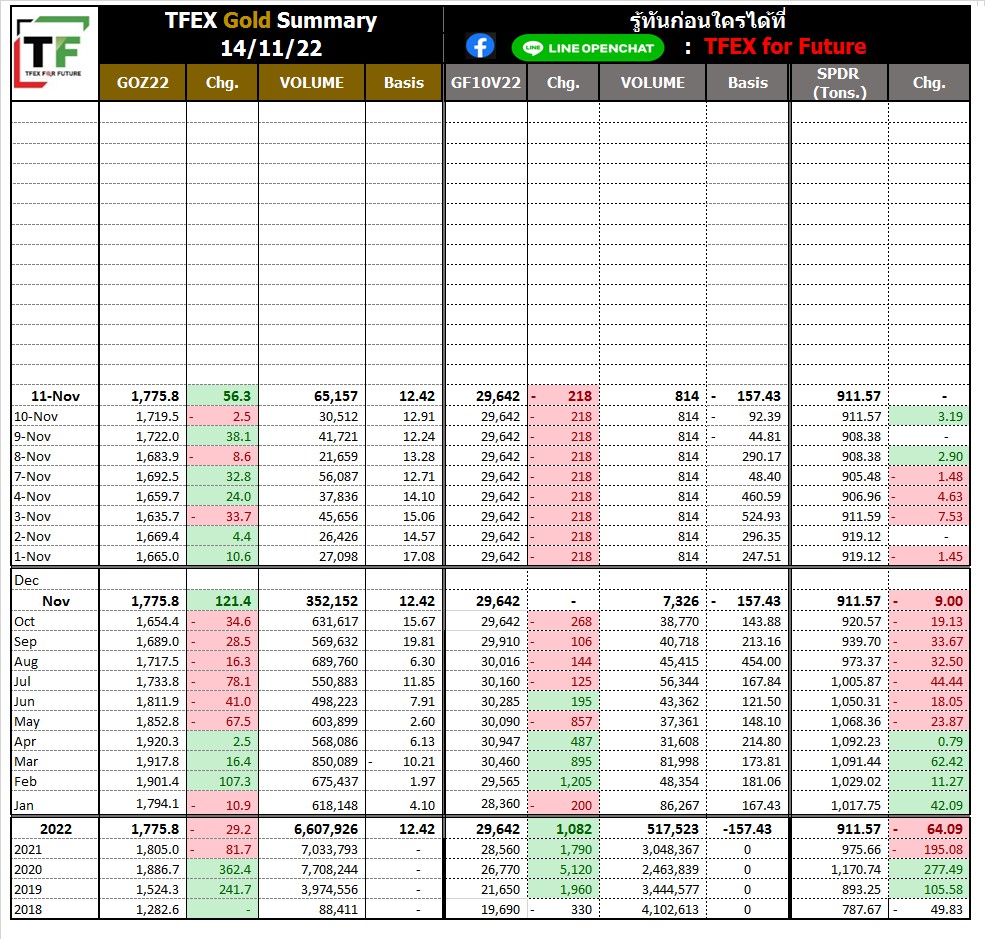 TF
TFEX FOR FUTURE

TFEX Gold Summary
14/11/22

รู้ทันก่อนใครได้ที่
LINE OPENCHAT : TFEX for Future

| | GOZ22 | Chg. | VOLUME | Basis | GF10V22 | Chg. | VOLUME | Basis | SPDR (Tons.) | Chg. |
|---|---|---|---|---|---|---|---|---|---|---|
| 11-Nov | 1,775.8 | 56.3 | 65,157 | 12.42 | 29,642 | - 218 | 814 | - 157.43 | 911.57 | - |
| 10-Nov | 1,719.5 | - 2.5 | 30,512 | 12.91 | 29,642 | - 218 | 814 | - 92.39 | 911.57 | 3.19 |
| 9-Nov | 1,722.0 | 38.1 | 41,721 | 12.24 | 29,642 | - 218 | 814 | - 44.81 | 908.38 | - |
| 8-Nov | 1,683.9 | - 8.6 | 21,659 | 13.28 | 29,642 | - 218 | 814 | 290.17 | 908.38 | 2.90 |
| 7-Nov | 1,692.5 | 32.8 | 56,087 | 12.71 | 29,642 | - 218 | 814 | 48.40 | 905.48 | - 1.48 |
| 4-Nov | 1,659.7 | 24.0 | 37,836 | 14.10 | 29,642 | - 218 | 814 | 460.59 | 906.96 | - 4.63 |
| 3-Nov | 1,635.7 | - 33.7 | 45,656 | 15.06 | 29,642 | - 218 | 814 | 524.93 | 911.59 | - 7.53 |
| 2-Nov | 1,669.4 | 4.4 | 26,426 | 14.57 | 29,642 | - 218 | 814 | 296.35 | 919.12 | - |
| 1-Nov | 1,665.0 | 10.6 | 27,098 | 17.08 | 29,642 | - 218 | 814 | 247.51 | 919.12 | - 1.45 |
| Dec | | | | | | | | | | |
| Nov | 1,775.8 | 121.4 | 352,152 | 12.42 | 29,642 | - | 7,326 | - 157.43 | 911.57 | - 9.00 |
| Oct | 1,654.4 | - 34.6 | 631,617 | 15.67 | 29,642 | - 268 | 38,770 | 143.88 | 920.57 | - 19.13 |
| Sep | 1,689.0 | - 28.5 | 569,632 | 19.81 | 29,910 | - 106 | 40,718 | 213.16 | 939.70 | - 33.67 |
| Aug | 1,717.5 | - 16.3 | 689,760 | 6.30 | 30,016 | - 144 | 45,415 | 454.00 | 973.37 | - 32.50 |
| Jul | 1,733.8 | - 78.1 | 550,883 | 11.85 | 30,160 | - 125 | 56,344 | 167.84 | 1,005.87 | - 44.44 |
| Jun | 1,811.9 | - 41.0 | 498,223 | 7.91 | 30,285 | 195 | 43,362 | 121.50 | 1,050.31 | - 18.05 |
| May | 1,852.8 | - 67.5 | 603,899 | 2.60 | 30,090 | - 857 | 37,361 | 148.10 | 1,068.36 | - 23.87 |
| Apr | 1,920.3 | 2.5 | 568,086 | 6.13 | 30,947 | 487 | 31,608 | 214.80 | 1,092.23 | 0.79 |
| Mar | 1,917.8 | 16.4 | 850,089 | - 10.21 | 30,460 | 895 | 81,998 | 173.81 | 1,091.44 | 62.42 |
| Feb | 1,901.4 | 107.3 | 675,437 | 1.97 | 29,565 | 1,205 | 48,354 | 181.06 | 1,029.02 | 11.27 |
| Jan | 1,794.1 | - 10.9 | 618,148 | 4.10 | 28,360 | - 200 | 86,267 | 167.43 | 1,017.75 | 42.09 |
| 2022 | 1,775.8 | - 29.2 | 6,607,926 | 12.42 | 29,642 | 1,082 | 517,523 | -157.43 | 911.57 | - 64.09 |
| 2021 | 1,805.0 | - 81.7 | 7,033,793 | - | 28,560 | 1,790 | 3,048,367 | 0 | 975.66 | - 195.08 |
| 2020 | 1,886.7 | 362.4 | 7,708,244 | - | 26,770 | 5,120 | 2,463,839 | 0 | 1,170.74 | 277.49 |
| 2019 | 1,524.3 | 241.7 | 3,974,556 | - | 21,650 | 1,960 | 3,444,577 | 0 | 893.25 | 105.58 |
| 2018 | 1,282.6 | - | 88,411 | - | 19,690 | - 330 | 4,102,613 | 0 | 787.67 | - 49.83 |